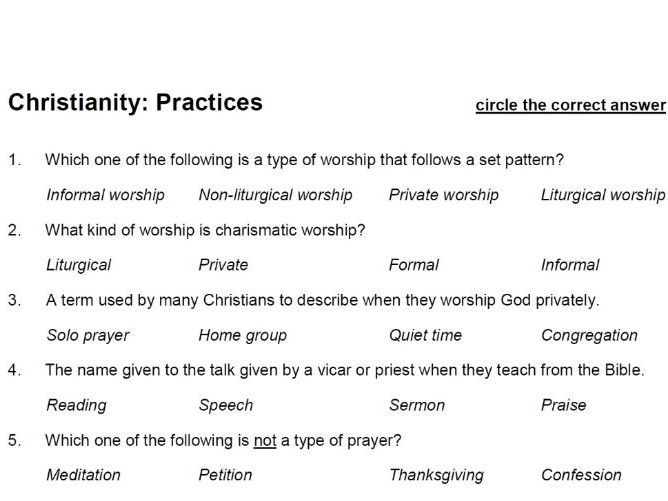 Christianity: Practices

circle the correct answer

1. Which one of the following is a type of worship that follows a set pattern?

Informal worship  Non-liturgical worship  Private worship  Liturgical worship

2. What kind of worship is charismatic worship?

Liturgical  Private  Formal  Informal

3. A term used by many Christians to describe when they worship God privately.

Solo prayer  Home group  Quiet time  Congregation

4. The name given to the talk given by a vicar or priest when they teach from the Bible.

Reading  Speech  Sermon  Praise

5. Which one of the following is not a type of prayer?

Meditation  Petition  Thanksgiving  Confession